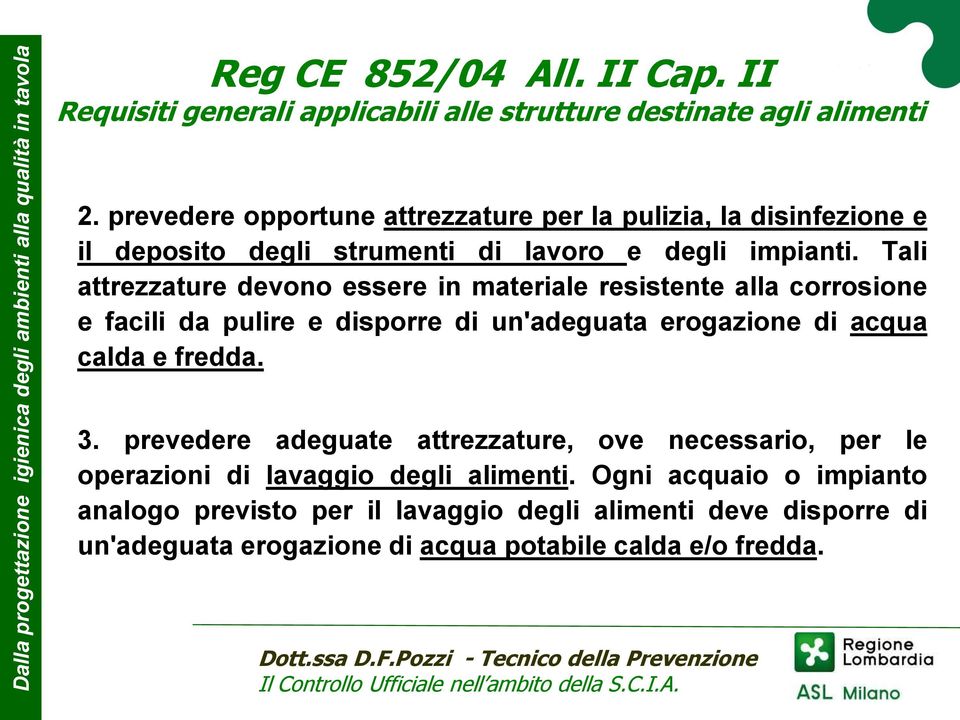 Dalla progettazione igienica degli ambienti alla qualità in tavola

Reg CE 852/04 All. II Cap. II
Requisiti generali applicabili alle strutture destinate agli alimenti

2. prevedere opportune attrezzature per la pulizia, la disinfezione e il deposito degli strumenti di lavoro e degli impianti. Tali attrezzature devono essere in materiale resistente alla corrosione e facili da pulire e disporre di un'adeguata erogazione di acqua calda e fredda.

3. prevedere adeguate attrezzature, ove necessario, per le operazioni di lavaggio degli alimenti. Ogni acquaio o impianto analogo previsto per il lavaggio degli alimenti deve disporre di un'adeguata erogazione di acqua potabile calda e/o fredda.

Dott.ssa D.F.Pozzi - Tecnico della Prevenzione
Il Controllo Ufficiale nell'ambito della S.C.I.A.

Regione Lombardia
ASL Milano